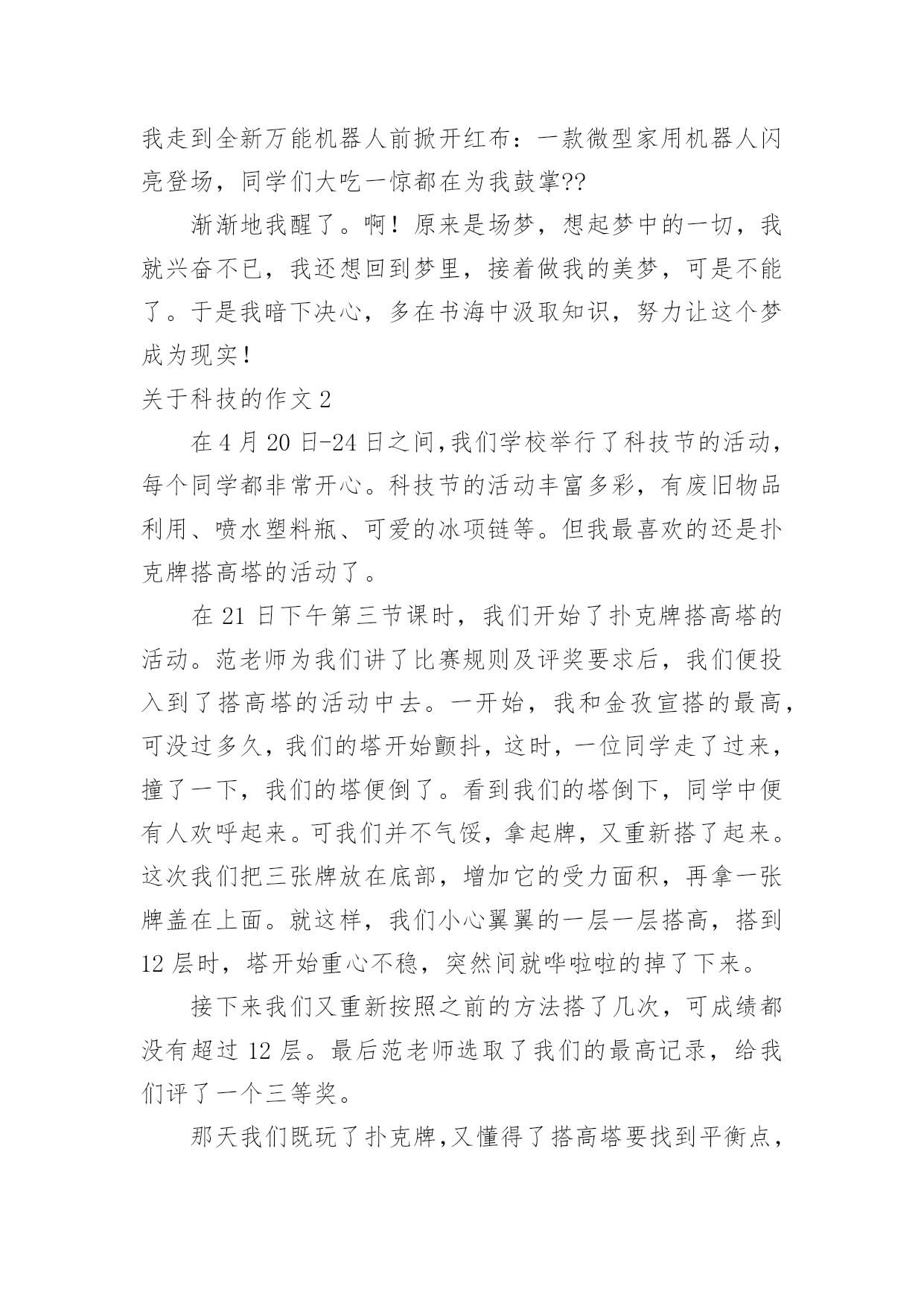 我走到全新万能机器人前掀开红布：一款微型家用机器人闪亮登场，同学们大吃一惊都在为我鼓掌??

渐渐地我醒了。啊！原来是场梦，想起梦中的一切，我就兴奋不已，我还想回到梦里，接着做我的美梦，可是不能了。于是我暗下决心，多在书海中汲取知识，努力让这个梦成为现实！

关于科技的作文 2

在 4 月 20 日-24 日之间,我们学校举行了科技节的活动，每个同学都非常开心。科技节的活动丰富多彩，有废旧物品利用、喷水塑料瓶、可爱的冰项链等。但我最喜欢的还是扑克牌搭高塔的活动了。

在 21 日下午第三节课时，我们开始了扑克牌搭高塔的活动。范老师为我们讲了比赛规则及评奖要求后，我们便投入到了搭高塔的活动中去。一开始，我和金孜宣搭的最高，可没过多久，我们的塔开始颤抖，这时，一位同学走了过来，撞了一下，我们的塔便倒了。看到我们的塔倒下，同学中便有人欢呼起来。可我们并不气馁，拿起牌，又重新搭了起来。这次我们把三张牌放在底部，增加它的受力面积，再拿一张牌盖在上面。就这样，我们小心翼翼的一层一层搭高，搭到 12 层时，塔开始重心不稳，突然间就哗啦啦的掉了下来。

接下来我们又重新按照之前的方法搭了几次，可成绩都没有超过 12 层。最后范老师选取了我们的最高记录，给我们评了一个三等奖。

那天我们既玩了扑克牌,又懂得了搭高塔要找到平衡点，